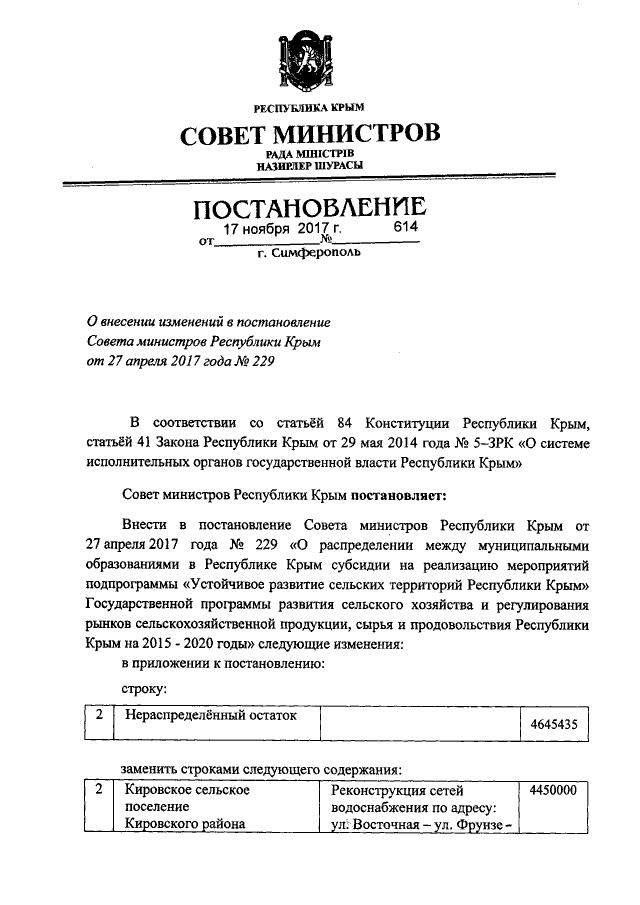 РЕСПУБЛИКА КРЫМ

СОВЕТ МИНИСТРОВ

РАДА МІНІСТРІВ

НАЗИРЛЕР ШУРАСЫ

ПОСТАНОВЛЕНИЕ

от 17 ноября 2017 г. № 614

г. Симферополь

О внесении изменений в постановление Совета министров Республики Крым от 27 апреля 2017 года № 229

В соответствии со статьёй 84 Конституции Республики Крым, статьёй 41 Закона Республики Крым от 29 мая 2014 года № 5–ЗРК «О системе исполнительных органов государственной власти Республики Крым»

Совет министров Республики Крым постановляет:

Внести в постановление Совета министров Республики Крым от 27 апреля 2017 года № 229 «О распределении между муниципальными образованиями в Республике Крым субсидии на реализацию мероприятий подпрограммы «Устойчивое развитие сельских территорий Республики Крым» Государственной программы развития сельского хозяйства и регулирования рынков сельскохозяйственной продукции, сырья и продовольствия Республики Крым на 2015 - 2020 годы» следующие изменения:

в приложении к постановлению:

строку:

| 2 | Нераспределённый остаток | | 4645435 |
|---|---|---|---|

заменить строками следующего содержания:

| 2 | Кировское сельское поселение Кировского района | Реконструкция сетей водоснабжения по адресу: ул. Восточная – ул. Фрунзе – | 4450000 |
|---|---|---|---|